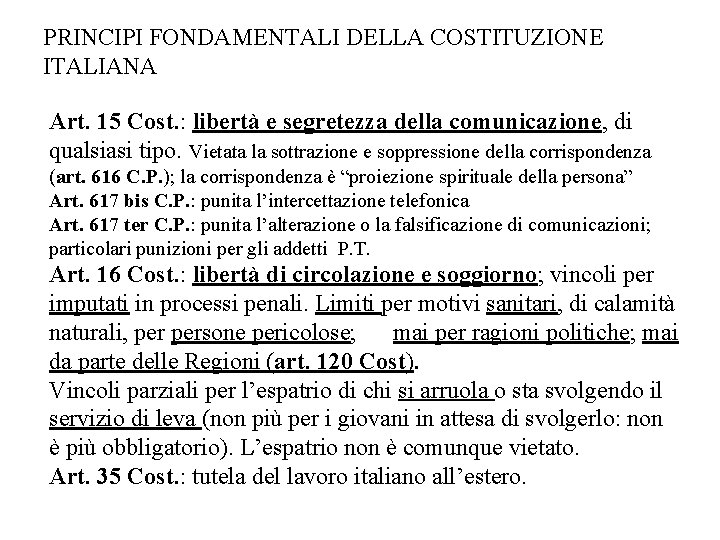 PRINCIPI FONDAMENTALI DELLA COSTITUZIONE ITALIANA

Art. 15 Cost.: libertà e segretezza della comunicazione, di qualsiasi tipo. Vietata la sottrazione e soppressione della corrispondenza (art. 616 C.P.); la corrispondenza è “proiezione spirituale della persona”
Art. 617 bis C.P.: punita l’intercettazione telefonica
Art. 617 ter C.P.: punita l’alterazione o la falsificazione di comunicazioni; particolari punizioni per gli addetti P.T.
Art. 16 Cost.: libertà di circolazione e soggiorno; vincoli per imputati in processi penali. Limiti per motivi sanitari, di calamità naturali, per persone pericolose; mai per ragioni politiche; mai da parte delle Regioni (art. 120 Cost).
Vincoli parziali per l’espatrio di chi si arruola o sta svolgendo il servizio di leva (non più per i giovani in attesa di svolgerlo: non è più obbligatorio). L’espatrio non è comunque vietato.
Art. 35 Cost.: tutela del lavoro italiano all’estero.